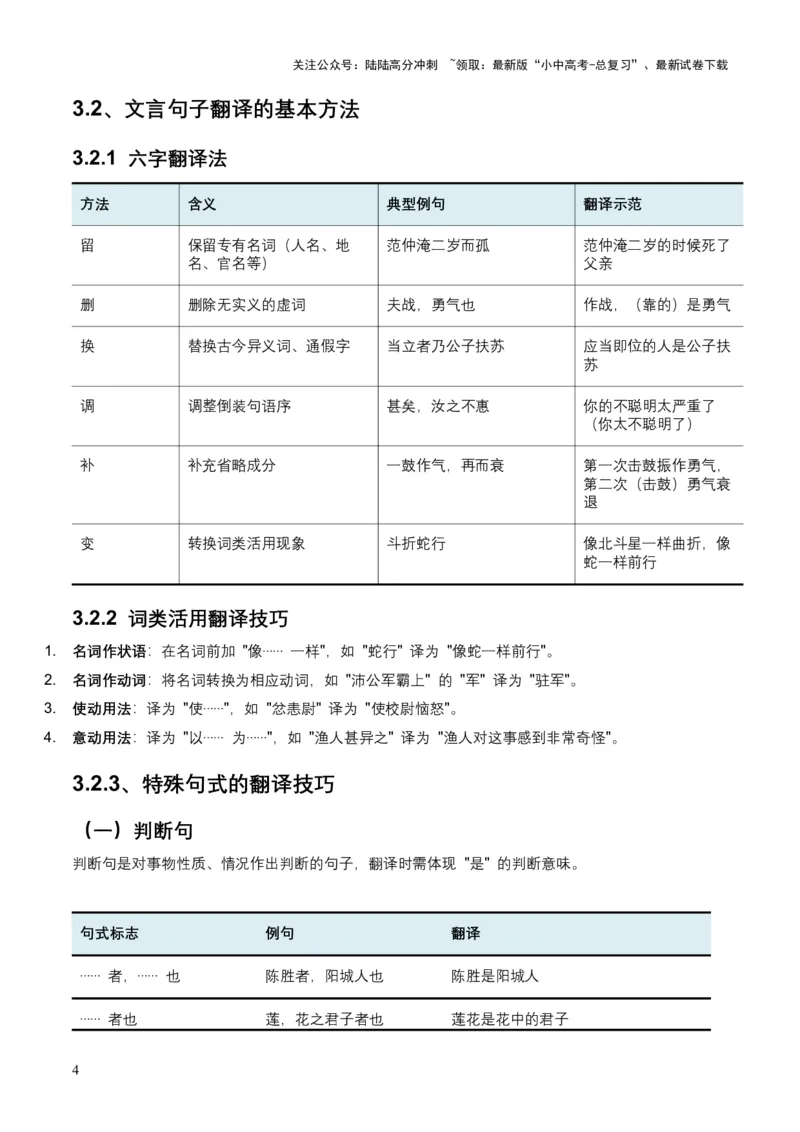 关注公众号：陆陆高分冲刺 ~领取：最新版“小中高考-总复习”、最新试卷下载

3.2、文言句子翻译的基本方法

3.2.1 六字翻译法

| 方法 | 含义 | 典型例句 | 翻译示范 |
|---|---|---|---|
| 留 | 保留专有名词（人名、地名、官名等） | 范仲淹二岁而孤 | 范仲淹二岁的时候死了父亲 |
| 删 | 删除无实义的虚词 | 夫战，勇气也 | 作战，（靠的）是勇气 |
| 换 | 替换古今异义词、通假字 | 当立者乃公子扶苏 | 应当即位的人是公子扶苏 |
| 调 | 调整倒装句语序 | 甚矣，汝之不惠 | 你的不聪明太严重了（你太不聪明了） |
| 补 | 补充省略成分 | 一鼓作气，再而衰 | 第一次击鼓振作勇气，第二次（击鼓）勇气衰退 |
| 变 | 转换词类活用现象 | 斗折蛇行 | 像北斗星一样曲折，像蛇一样前行 |

3.2.2 词类活用翻译技巧

1. 名词作状语：在名词前加 "像…… 一样"，如 "蛇行" 译为 "像蛇一样前行"。
2. 名词作动词：将名词转换为相应动词，如 "沛公军霸上" 的 "军" 译为 "驻军"。
3. 使动用法：译为 "使……"，如 "忿恚尉" 译为 "使校尉恼怒"。
4. 意动用法：译为 "以…… 为……"，如 "渔人甚异之" 译为 "渔人对这事感到非常奇怪"。

3.2.3、特殊句式的翻译技巧

（一）判断句

判断句是对事物性质、情况作出判断的句子，翻译时需体现 "是" 的判断意味。

| 句式标志 | 例句 | 翻译 |
|---|---|---|
| …… 者，…… 也 | 陈胜者，阳城人也 | 陈胜是阳城人 |
| …… 者也 | 莲，花之君子者也 | 莲花是花中的君子 |

4